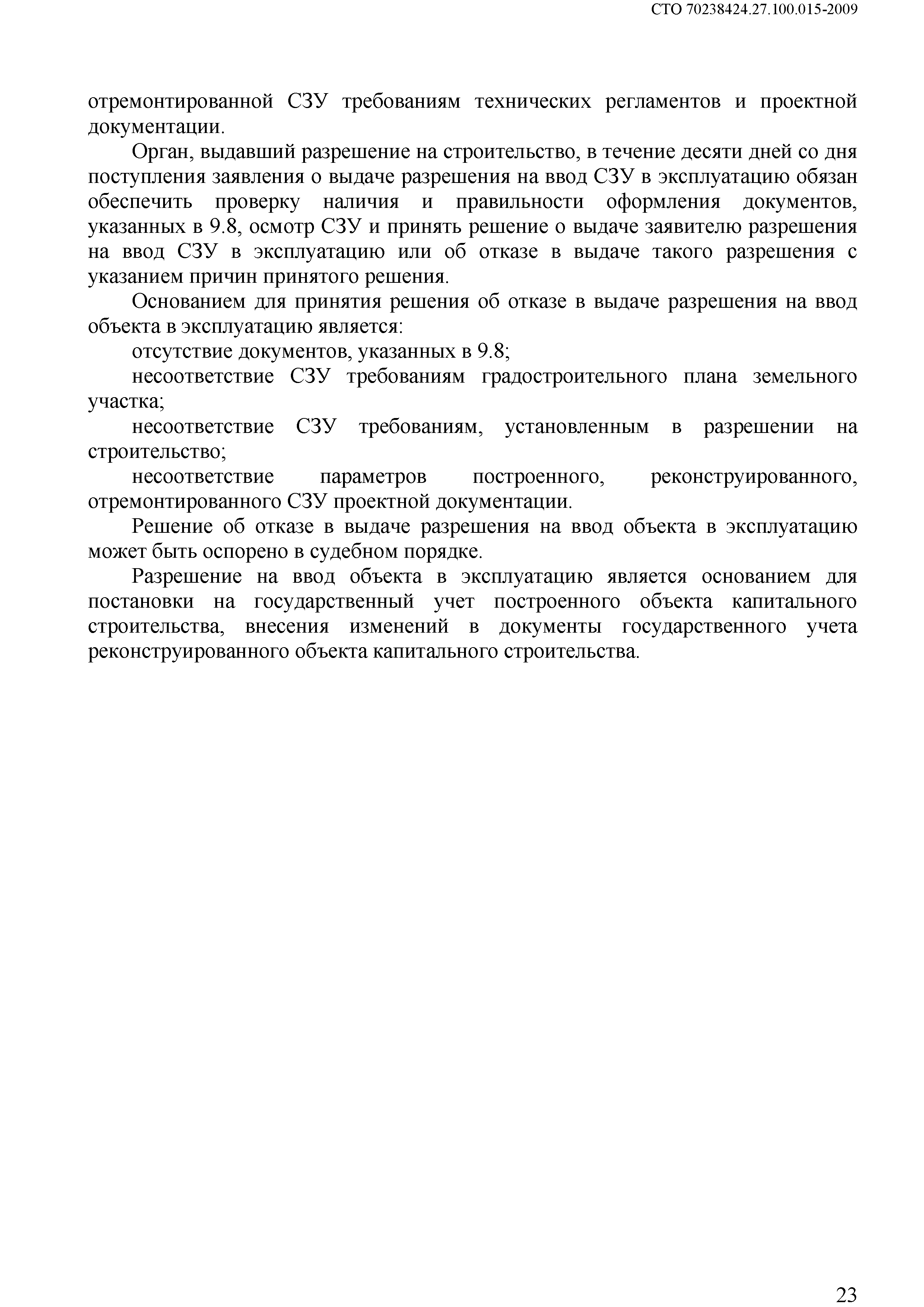 СТО 70238424.27.100.015-2009

отремонтированной СЗУ требованиям технических регламентов и проектной документации.

Орган, выдавший разрешение на строительство, в течение десяти дней со дня поступления заявления о выдаче разрешения на ввод СЗУ в эксплуатацию обязан обеспечить проверку наличия и правильности оформления документов, указанных в 9.8, осмотр СЗУ и принять решение о выдаче заявителю разрешения на ввод СЗУ в эксплуатацию или об отказе в выдаче такого разрешения с указанием причин принятого решения.

Основанием для принятия решения об отказе в выдаче разрешения на ввод объекта в эксплуатацию является:

отсутствие документов, указанных в 9.8;

несоответствие СЗУ требованиям градостроительного плана земельного участка;

несоответствие СЗУ требованиям, установленным в разрешении на строительство;

несоответствие параметров построенного, реконструированного, отремонтированного СЗУ проектной документации.

Решение об отказе в выдаче разрешения на ввод объекта в эксплуатацию может быть оспорено в судебном порядке.

Разрешение на ввод объекта в эксплуатацию является основанием для постановки на государственный учет построенного объекта капитального строительства, внесения изменений в документы государственного учета реконструированного объекта капитального строительства.

23